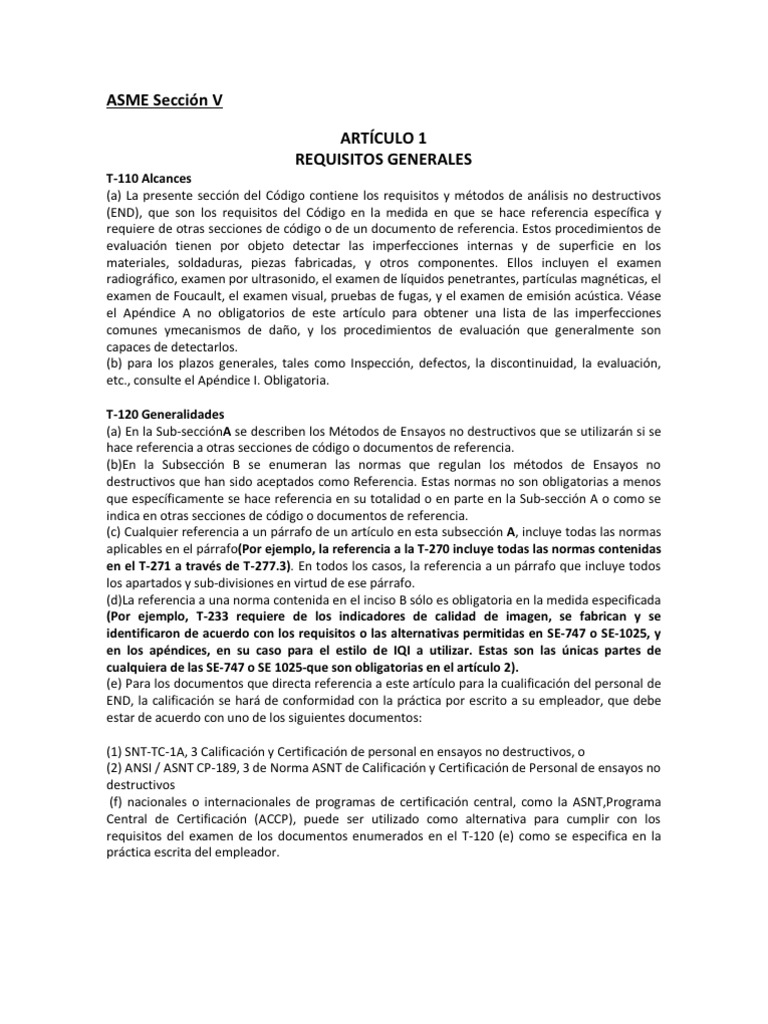 ASME Sección V

ARTÍCULO 1
REQUISITOS GENERALES

T-110 Alcances
(a) La presente sección del Código contiene los requisitos y métodos de análisis no destructivos (END), que son los requisitos del Código en la medida en que se hace referencia específica y requiere de otras secciones de código o de un documento de referencia. Estos procedimientos de evaluación tienen por objeto detectar las imperfecciones internas y de superficie en los materiales, soldaduras, piezas fabricadas, y otros componentes. Ellos incluyen el examen radiográfico, examen por ultrasonido, el examen de líquidos penetrantes, partículas magnéticas, el examen de Foucault, el examen visual, pruebas de fugas, y el examen de emisión acústica. Véase el Apéndice A no obligatorios de este artículo para obtener una lista de las imperfecciones comunes ymecanismos de daño, y los procedimientos de evaluación que generalmente son capaces de detectarlos.
(b) para los plazos generales, tales como Inspección, defectos, la discontinuidad, la evaluación, etc., consulte el Apéndice I. Obligatoria.

T-120 Generalidades
(a) En la Sub-secciónA se describen los Métodos de Ensayos no destructivos que se utilizarán si se hace referencia a otras secciones de código o documentos de referencia.
(b)En la Subsección B se enumeran las normas que regulan los métodos de Ensayos no destructivos que han sido aceptados como Referencia. Estas normas no son obligatorias a menos que específicamente se hace referencia en su totalidad o en parte en la Sub-sección A o como se indica en otras secciones de código o documentos de referencia.
(c) Cualquier referencia a un párrafo de un artículo en esta subsección A, incluye todas las normas aplicables en el párrafo(Por ejemplo, la referencia a la T-270 incluye todas las normas contenidas en el T-271 a través de T-277.3). En todos los casos, la referencia a un párrafo que incluye todos los apartados y sub-divisiones en virtud de ese párrafo.
(d)La referencia a una norma contenida en el inciso B sólo es obligatoria en la medida especificada (Por ejemplo, T-233 requiere de los indicadores de calidad de imagen, se fabrican y se identificaron de acuerdo con los requisitos o las alternativas permitidas en SE-747 o SE-1025, y en los apéndices, en su caso para el estilo de IQI a utilizar. Estas son las únicas partes de cualquiera de las SE-747 o SE 1025-que son obligatorias en el artículo 2).
(e) Para los documentos que directa referencia a este artículo para la cualificación del personal de END, la calificación se hará de conformidad con la práctica por escrito a su empleador, que debe estar de acuerdo con uno de los siguientes documentos:

(1) SNT-TC-1A, 3 Calificación y Certificación de personal en ensayos no destructivos, o
(2) ANSI / ASNT CP-189, 3 de Norma ASNT de Calificación y Certificación de Personal de ensayos no destructivos
(f) nacionales o internacionales de programas de certificación central, como la ASNT,Programa Central de Certificación (ACCP), puede ser utilizado como alternativa para cumplir con los requisitos del examen de los documentos enumerados en el T-120 (e) como se especifica en la práctica escrita del empleador.